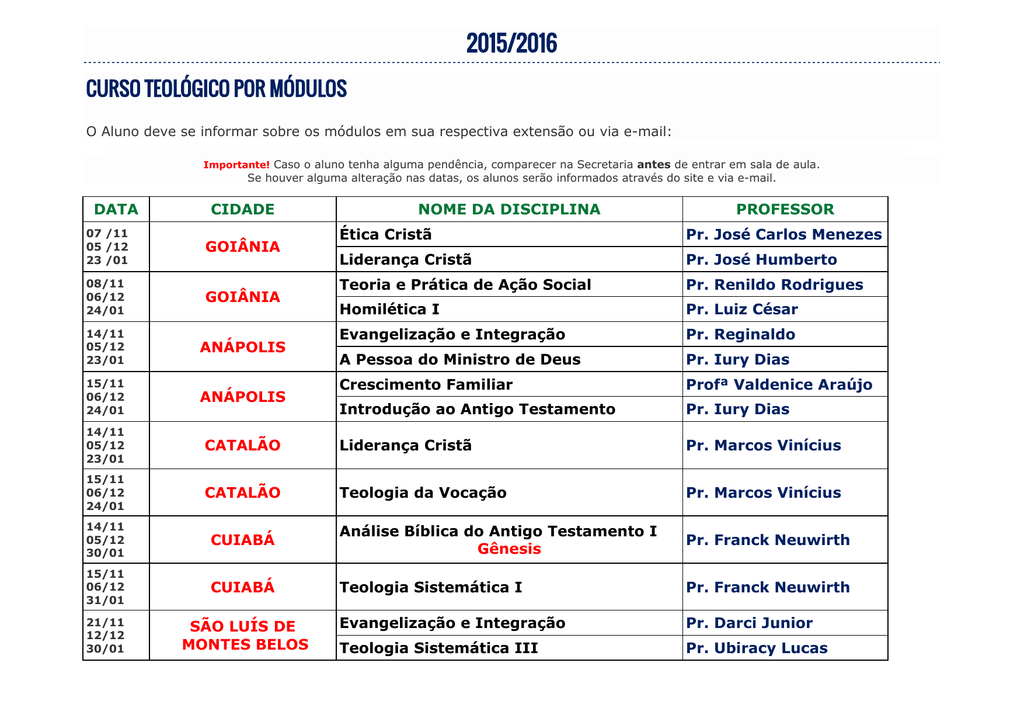 2015/2016

CURSO TEOLÓGICO POR MÓDULOS

O Aluno deve se informar sobre os módulos em sua respectiva extensão ou via e-mail:

Importante! Caso o aluno tenha alguma pendência, comparecer na Secretaria antes de entrar em sala de aula.
Se houver alguma alteração nas datas, os alunos serão informados através do site e via e-mail.

| DATA | CIDADE | NOME DA DISCIPLINA | PROFESSOR |
|---|---|---|---|
| 07 /11 05 /12 23 /01 | GOIÂNIA | Ética Cristã | Pr. José Carlos Menezes |
| | | Liderança Cristã | Pr. José Humberto |
| 08/11 06/12 24/01 | GOIÂNIA | Teoria e Prática de Ação Social | Pr. Renildo Rodrigues |
| | | Homilética I | Pr. Luiz César |
| 14/11 05/12 23/01 | ANÁPOLIS | Evangelização e Integração | Pr. Reginaldo |
| | | A Pessoa do Ministro de Deus | Pr. Iury Dias |
| 15/11 06/12 24/01 | ANÁPOLIS | Crescimento Familiar | Profª Valdenice Araújo |
| | | Introdução ao Antigo Testamento | Pr. Iury Dias |
| 14/11 05/12 23/01 | CATALÃO | Liderança Cristã | Pr. Marcos Vinícius |
| 15/11 06/12 24/01 | CATALÃO | Teologia da Vocação | Pr. Marcos Vinícius |
| 14/11 05/12 30/01 | CUIABÁ | Análise Bíblica do Antigo Testamento I Gênesis | Pr. Franck Neuwirth |
| 15/11 06/12 31/01 | CUIABÁ | Teologia Sistemática I | Pr. Franck Neuwirth |
| 21/11 12/12 30/01 | SÃO LUÍS DE MONTES BELOS | Evangelização e Integração | Pr. Darci Junior |
| | | Teologia Sistemática III | Pr. Ubiracy Lucas |